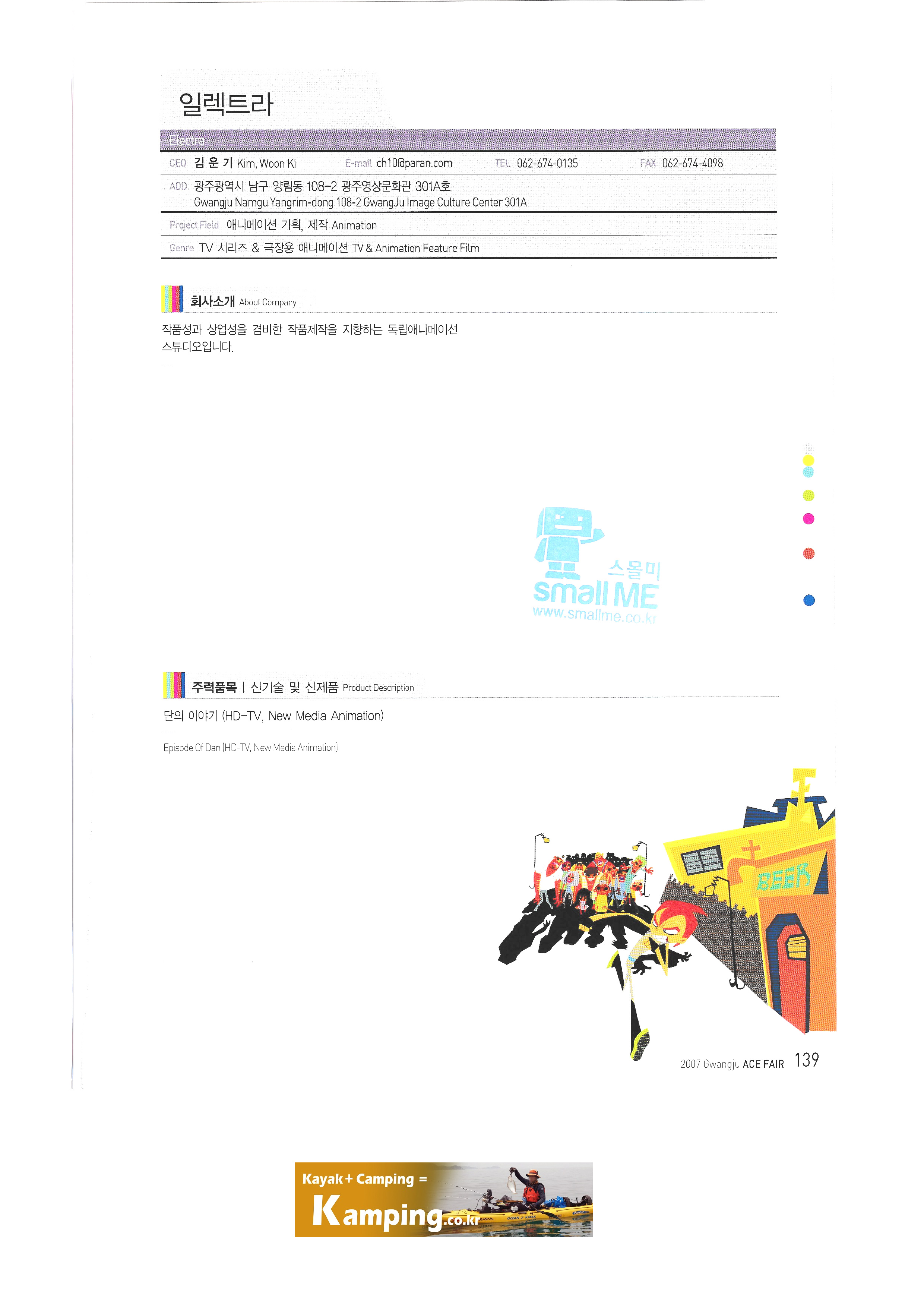 일렉트라

Electra

CEO 김 운 기 Kim, Woon Ki E-mail ch10@paran.com TEL 062-674-0135 FAX 062-674-4098

ADD 광주광역시 남구 양림동 108-2 광주영상문화관 301A호
Gwangju Namgu Yangrim-dong 108-2 GwangJu Image Culture Center 301A

Project Field 애니메이션 기획, 제작 Animation

Genre TV 시리즈 & 극장용 애니메이션 TV & Animation Feature Film

회사소개 About Company

작품성과 상업성을 겸비한 작품제작을 지향하는 독립애니메이션 스튜디오입니다.

스몰미
small ME
www.smallme.co.kr

주력품목 | 신기술 및 신제품 Product Description

단의 이야기 (HD-TV, New Media Animation)

Episode Of Dan (HD-TV, New Media Animation)

BEER

2007 Gwangju ACE FAIR 139

Kayak + Camping =
Kamping.co.kr